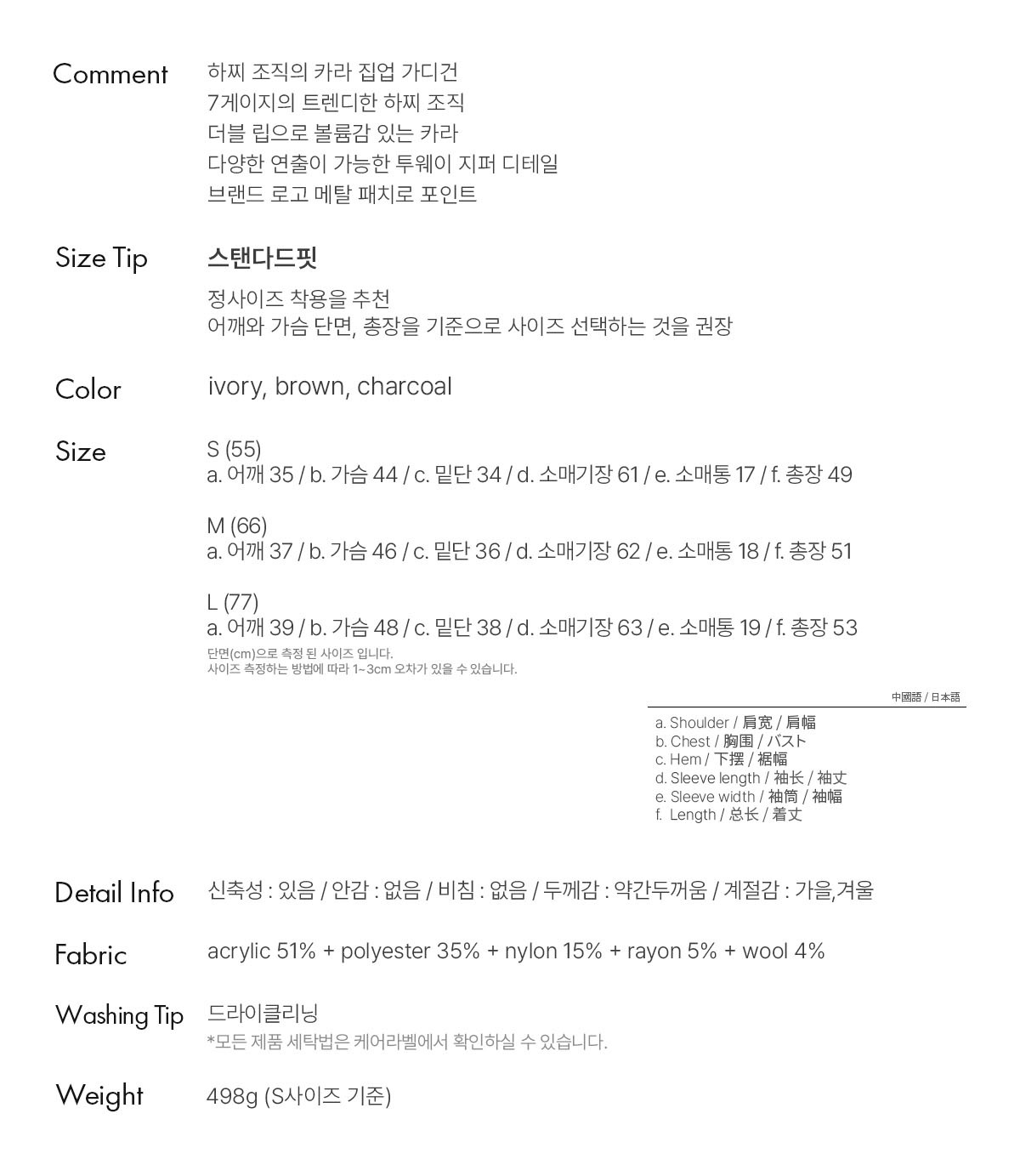 Comment
하찌 조직의 카라 집업 가디건
7게이지의 트렌디한 하찌 조직
더블 립으로 볼륨감 있는 카라
다양한 연출이 가능한 투웨이 지퍼 디테일
브랜드 로고 메탈 패치로 포인트

Size Tip
스탠다드핏
정사이즈 착용을 추천
어깨와 가슴 단면, 총장을 기준으로 사이즈 선택하는 것을 권장

Color
ivory, brown, charcoal

Size
S (55)
a. 어깨 35 / b. 가슴 44 / c. 밑단 34 / d. 소매기장 61 / e. 소매통 17 / f. 총장 49

M (66)
a. 어깨 37 / b. 가슴 46 / c. 밑단 36 / d. 소매기장 62 / e. 소매통 18 / f. 총장 51

L (77)
a. 어깨 39 / b. 가슴 48 / c. 밑단 38 / d. 소매기장 63 / e. 소매통 19 / f. 총장 53
단면(cm)으로 측정 된 사이즈 입니다.
사이즈 측정하는 방법에 따라 1~3cm 오차가 있을 수 있습니다.

中國語 / 日本語
a. Shoulder / 肩宽 / 肩幅
b. Chest / 胸围 / バスト
c. Hem / 下摆 / 裾幅
d. Sleeve length / 袖长 / 袖丈
e. Sleeve width / 袖筒 / 袖幅
f. Length / 总长 / 着丈

Detail Info
신축성 : 있음 / 안감 : 없음 / 비침 : 없음 / 두께감 : 약간두꺼움 / 계절감 : 가을,겨울

Fabric
acrylic 51% + polyester 35% + nylon 15% + rayon 5% + wool 4%

Washing Tip
드라이클리닝
*모든 제품 세탁법은 케어라벨에서 확인하실 수 있습니다.

Weight
498g (S사이즈 기준)